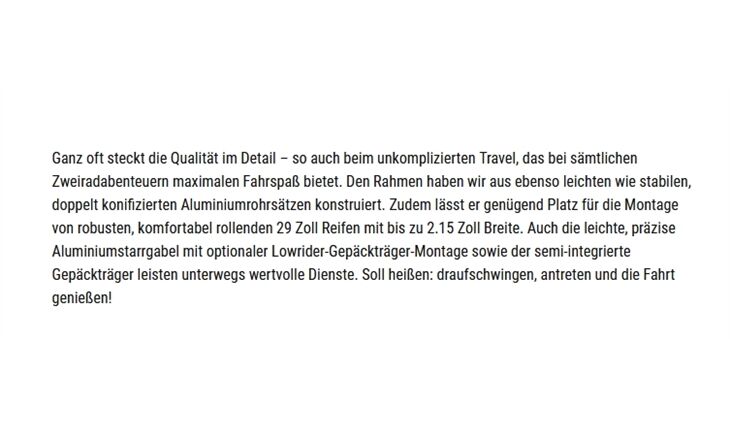 Ganz oft steckt die Qualität im Detail – so auch beim unkomplizierten Travel, das bei sämtlichen Zweiradabenteuern maximalen Fahrspaß bietet. Den Rahmen haben wir aus ebenso leichten wie stabilen, doppelt konifizierten Aluminiumrohrsätzen konstruiert. Zudem lässt er genügend Platz für die Montage von robusten, komfortabel rollenden 29 Zoll Reifen mit bis zu 2.15 Zoll Breite. Auch die leichte, präzise Aluminiumstarrgabel mit optionaler Lowrider-Gepäckträger-Montage sowie der semi-integrierte Gepäckträger leisten unterwegs wertvolle Dienste. Soll heißen: draufschwingen, antreten und die Fahrt genießen!